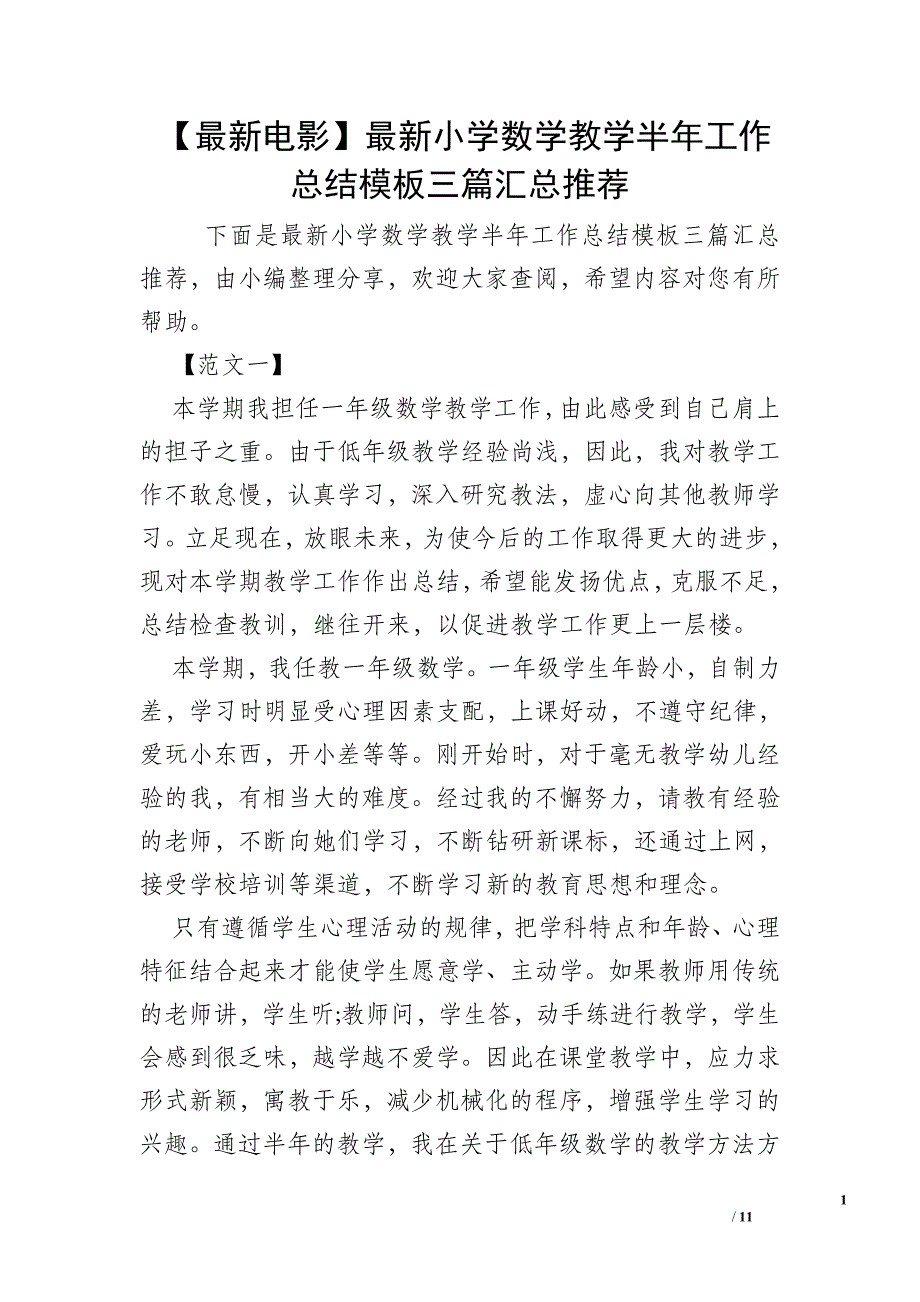 【最新电影】最新小学数学教学半年工作总结模板三篇汇总推荐

下面是最新小学数学教学半年工作总结模板三篇汇总推荐，由小编整理分享，欢迎大家查阅，希望内容对您有所帮助。

【范文一】

本学期我担任一年级数学教学工作,由此感受到自己肩上的担子之重。由于低年级教学经验尚浅，因此，我对教学工作不敢怠慢，认真学习，深入研究教法，虚心向其他教师学习。立足现在，放眼未来，为使今后的工作取得更大的进步，现对本学期教学工作作出总结，希望能发扬优点，克服不足，总结检查教训，继往开来，以促进教学工作更上一层楼。

本学期，我任教一年级数学。一年级学生年龄小，自制力差，学习时明显受心理因素支配，上课好动，不遵守纪律，爱玩小东西，开小差等等。刚开始时，对于毫无教学幼儿经验的我，有相当大的难度。经过我的不懈努力，请教有经验的老师，不断向她们学习，不断钻研新课标，还通过上网，接受学校培训等渠道，不断学习新的教育思想和理念。

只有遵循学生心理活动的规律，把学科特点和年龄、心理特征结合起来才能使学生愿意学、主动学。如果教师用传统的老师讲，学生听;教师问，学生答，动手练进行教学，学生会感到很乏味，越学越不爱学。因此在课堂教学中，应力求形式新颖，寓教于乐，减少机械化的程序，增强学生学习的兴趣。通过半年的教学，我在关于低年级数学的教学方法方

1

/ 11